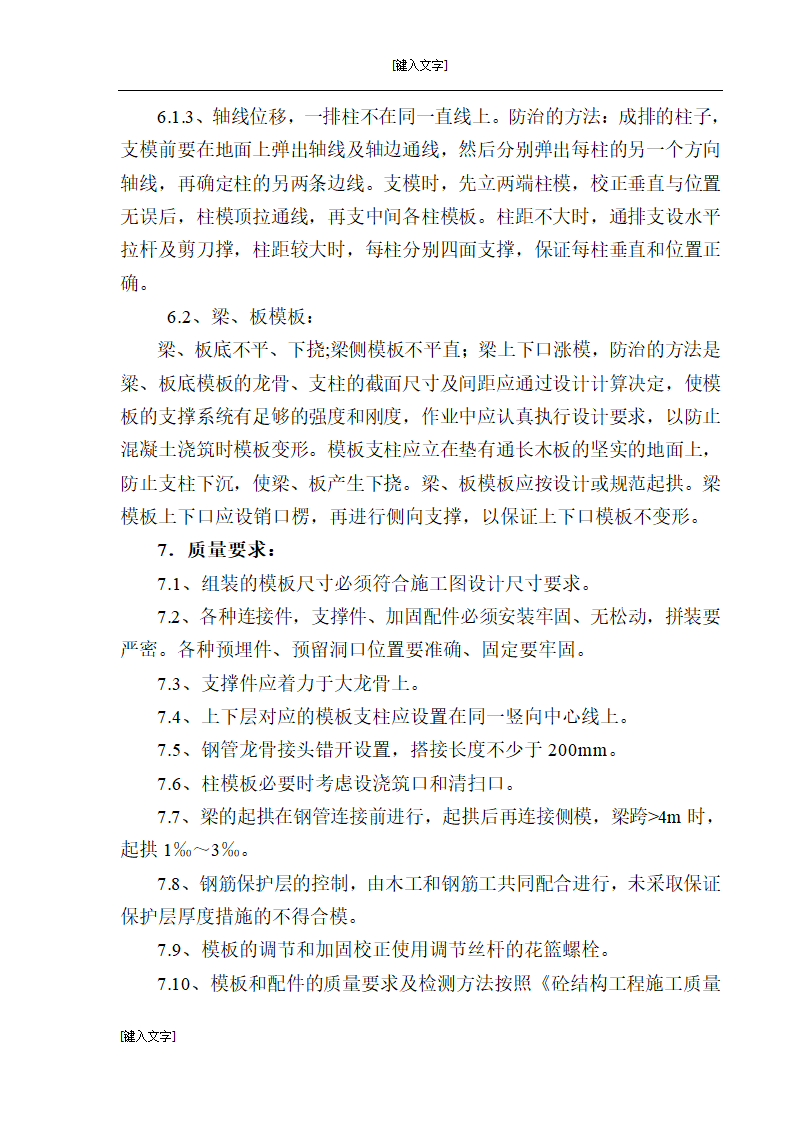 [键入文字]

6.1.3、轴线位移，一排柱不在同一直线上。防治的方法：成排的柱子，支模前要在地面上弹出轴线及轴边通线，然后分别弹出每柱的另一个方向轴线，再确定柱的另两条边线。支模时，先立两端柱模，校正垂直与位置无误后，柱模顶拉通线，再支中间各柱模板。柱距不大时，通排支设水平拉杆及剪刀撑，柱距较大时，每柱分别四面支撑，保证每柱垂直和位置正确。

6.2、梁、板模板：

梁、板底不平、下挠;梁侧模板不平直；梁上下口涨模，防治的方法是梁、板底模板的龙骨、支柱的截面尺寸及间距应通过设计计算决定，使模板的支撑系统有足够的强度和刚度，作业中应认真执行设计要求，以防止混凝土浇筑时模板变形。模板支柱应立在垫有通长木板的坚实的地面上，防止支柱下沉，使梁、板产生下挠。梁、板模板应按设计或规范起拱。梁模板上下口应设销口楞，再进行侧向支撑，以保证上下口模板不变形。

7．质量要求：

7.1、组装的模板尺寸必须符合施工图设计尺寸要求。

7.2、各种连接件，支撑件、加固配件必须安装牢固、无松动，拼装要严密。各种预埋件、预留洞口位置要准确、固定要牢固。

7.3、支撑件应着力于大龙骨上。

7.4、上下层对应的模板支柱应设置在同一竖向中心线上。

7.5、钢管龙骨接头错开设置，搭接长度不少于 200mm。

7.6、柱模板必要时考虑设浇筑口和清扫口。

7.7、梁的起拱在钢管连接前进行，起拱后再连接侧模，梁跨>4m 时，起拱 1‰～3‰。

7.8、钢筋保护层的控制，由木工和钢筋工共同配合进行，未采取保证保护层厚度措施的不得合模。

7.9、模板的调节和加固校正使用调节丝杆的花篮螺栓。

7.10、模板和配件的质量要求及检测方法按照《砼结构工程施工质量

[键入文字]